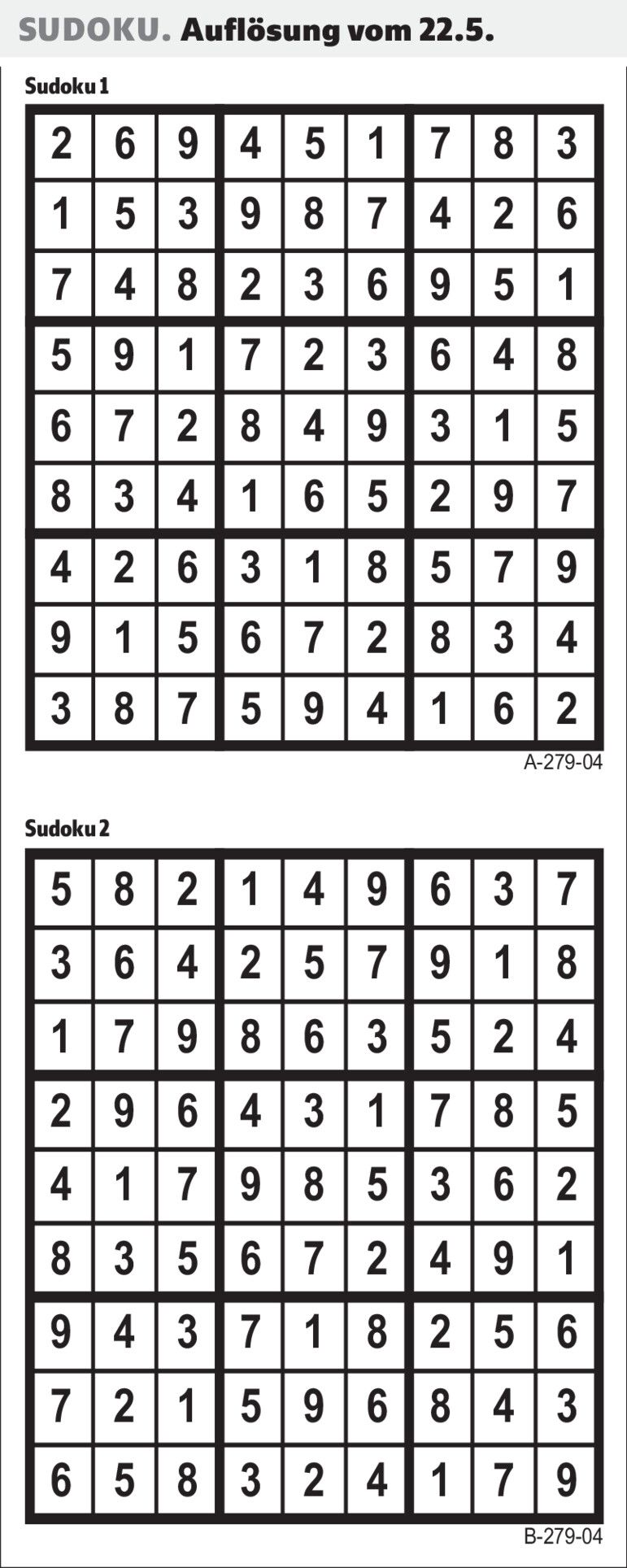 SUDOKU. Auflösung vom 22.5.

Sudoku 1

| 2 | 6 | 9 | 4 | 5 | 1 | 7 | 8 | 3 |
|---|---|---|---|---|---|---|---|---|
| 1 | 5 | 3 | 9 | 8 | 7 | 4 | 2 | 6 |
| 7 | 4 | 8 | 2 | 3 | 6 | 9 | 5 | 1 |
| 5 | 9 | 1 | 7 | 2 | 3 | 6 | 4 | 8 |
| 6 | 7 | 2 | 8 | 4 | 9 | 3 | 1 | 5 |
| 8 | 3 | 4 | 1 | 6 | 5 | 2 | 9 | 7 |
| 4 | 2 | 6 | 3 | 1 | 8 | 5 | 7 | 9 |
| 9 | 1 | 5 | 6 | 7 | 2 | 8 | 3 | 4 |
| 3 | 8 | 7 | 5 | 9 | 4 | 1 | 6 | 2 |

A-279-04

Sudoku 2

| 5 | 8 | 2 | 1 | 4 | 9 | 6 | 3 | 7 |
|---|---|---|---|---|---|---|---|---|
| 3 | 6 | 4 | 2 | 5 | 7 | 9 | 1 | 8 |
| 1 | 7 | 9 | 8 | 6 | 3 | 5 | 2 | 4 |
| 2 | 9 | 6 | 4 | 3 | 1 | 7 | 8 | 5 |
| 4 | 1 | 7 | 9 | 8 | 5 | 3 | 6 | 2 |
| 8 | 3 | 5 | 6 | 7 | 2 | 4 | 9 | 1 |
| 9 | 4 | 3 | 7 | 1 | 8 | 2 | 5 | 6 |
| 7 | 2 | 1 | 5 | 9 | 6 | 8 | 4 | 3 |
| 6 | 5 | 8 | 3 | 2 | 4 | 1 | 7 | 9 |

B-279-04